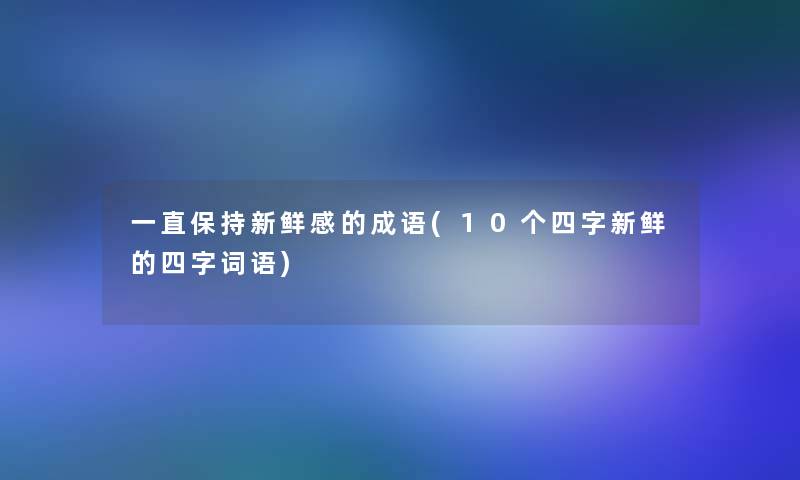 一直保持新鲜感的成语(10个四字新鲜的四字词语)